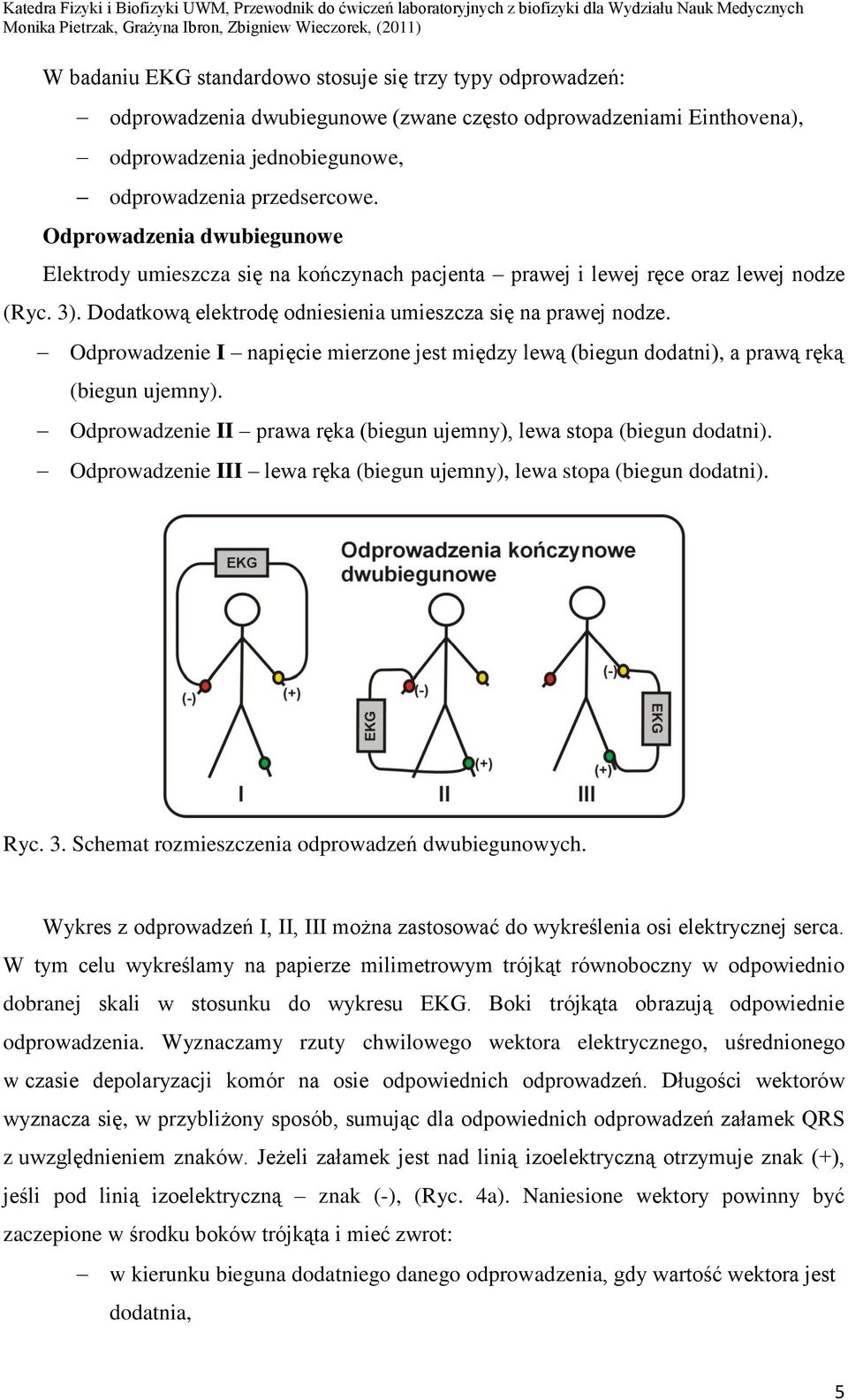 Katedra Fizyki i Biofizyki UWM, Przewodnik do ćwiczeń laboratoryjnych z biofizyki dla Wydziału Nauk Medycznych
Monika Pietrzak, Grażyna Ibron, Zbigniew Wieczorek, (2011)

W badaniu EKG standardowo stosuje się trzy typy odprowadzeń:

– odprowadzenia dwubiegunowe (zwane często odprowadzeniami Einthovena),

– odprowadzenia jednobiegunowe,

– odprowadzenia przedsercowe.

Odprowadzenia dwubiegunowe

Elektrody umieszcza się na kończynach pacjenta – prawej i lewej ręce oraz lewej nodze (Ryc. 3). Dodatkową elektrodę odniesienia umieszcza się na prawej nodze.

– Odprowadzenie I – napięcie mierzone jest między lewą (biegun dodatni), a prawą ręką (biegun ujemny).

– Odprowadzenie II – prawa ręka (biegun ujemny), lewa stopa (biegun dodatni).

– Odprowadzenie III – lewa ręka (biegun ujemny), lewa stopa (biegun dodatni).

Odprowadzenia kończynowe dwubiegunowe

EKG

(-) (+)

I

EKG

(-)

(+)

II

(-)

EKG

(+)

III

Ryc. 3. Schemat rozmieszczenia odprowadzeń dwubiegunowych.

Wykres z odprowadzeń I, II, III można zastosować do wykreślenia osi elektrycznej serca. W tym celu wykreślamy na papierze milimetrowym trójkąt równoboczny w odpowiednio dobranej skali w stosunku do wykresu EKG. Boki trójkąta obrazują odpowiednie odprowadzenia. Wyznaczamy rzuty chwilowego wektora elektrycznego, uśrednionego w czasie depolaryzacji komór na osie odpowiednich odprowadzeń. Długości wektorów wyznacza się, w przybliżony sposób, sumując dla odpowiednich odprowadzeń załamek QRS z uwzględnieniem znaków. Jeżeli załamek jest nad linią izoelektryczną otrzymuje znak (+), jeśli pod linią izoelektryczną – znak (-), (Ryc. 4a). Naniesione wektory powinny być zaczepione w środku boków trójkąta i mieć zwrot:

– w kierunku bieguna dodatniego danego odprowadzenia, gdy wartość wektora jest dodatnia,

5